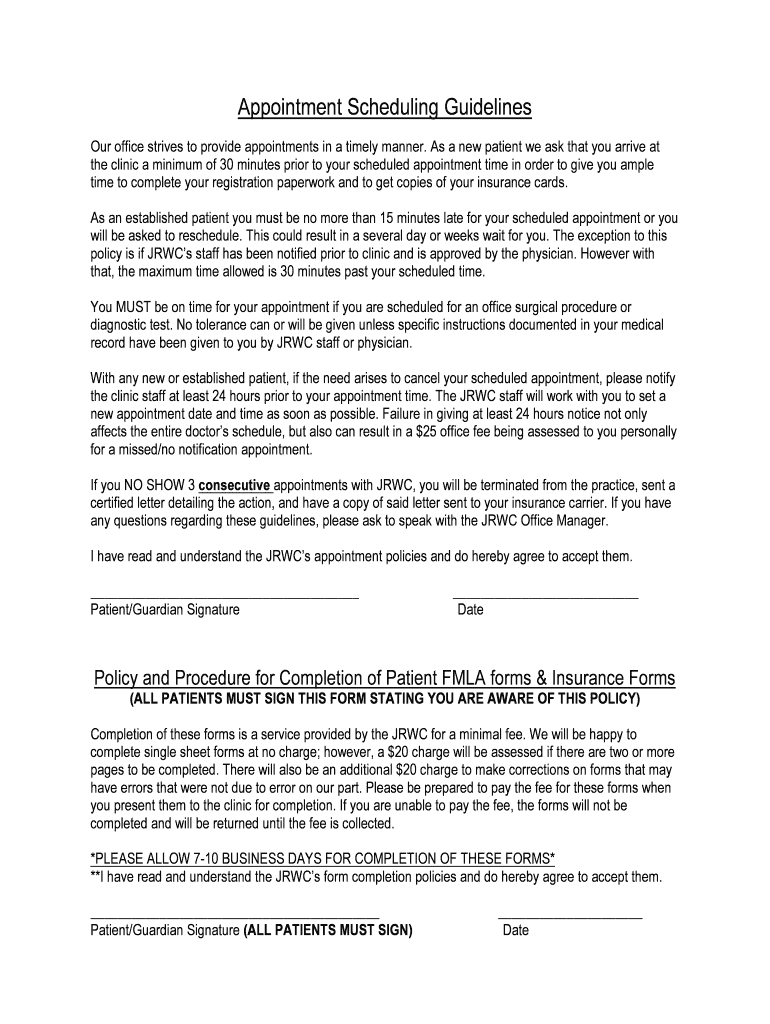 Appointment Scheduling Guidelines

Our office strives to provide appointments in a timely manner. As a new patient we ask that you arrive at the clinic a minimum of 30 minutes prior to your scheduled appointment time in order to give you ample time to complete your registration paperwork and to get copies of your insurance cards.

As an established patient you must be no more than 15 minutes late for your scheduled appointment or you will be asked to reschedule. This could result in a several day or weeks wait for you. The exception to this policy is if JRWC's staff has been notified prior to clinic and is approved by the physician. However with that, the maximum time allowed is 30 minutes past your scheduled time.

You MUST be on time for your appointment if you are scheduled for an office surgical procedure or diagnostic test. No tolerance can or will be given unless specific instructions documented in your medical record have been given to you by JRWC staff or physician.

With any new or established patient, if the need arises to cancel your scheduled appointment, please notify the clinic staff at least 24 hours prior to your appointment time. The JRWC staff will work with you to set a new appointment date and time as soon as possible. Failure in giving at least 24 hours notice not only affects the entire doctor's schedule, but also can result in a $25 office fee being assessed to you personally for a missed/no notification appointment.

If you NO SHOW 3 consecutive appointments with JRWC, you will be terminated from the practice, sent a certified letter detailing the action, and have a copy of said letter sent to your insurance carrier. If you have any questions regarding these guidelines, please ask to speak with the JRWC Office Manager.

I have read and understand the JRWC's appointment policies and do hereby agree to accept them.

Patient/Guardian Signature

Date

Policy and Procedure for Completion of Patient FMLA forms & Insurance Forms
(ALL PATIENTS MUST SIGN THIS FORM STATING YOU ARE AWARE OF THIS POLICY)

Completion of these forms is a service provided by the JRWC for a minimal fee. We will be happy to complete single sheet forms at no charge; however, a $20 charge will be assessed if there are two or more pages to be completed. There will also be an additional $20 charge to make corrections on forms that may have errors that were not due to error on our part. Please be prepared to pay the fee for these forms when you present them to the clinic for completion. If you are unable to pay the fee, the forms will not be completed and will be returned until the fee is collected.

*PLEASE ALLOW 7-10 BUSINESS DAYS FOR COMPLETION OF THESE FORMS*
**I have read and understand the JRWC's form completion policies and do hereby agree to accept them.

Patient/Guardian Signature (ALL PATIENTS MUST SIGN)

Date